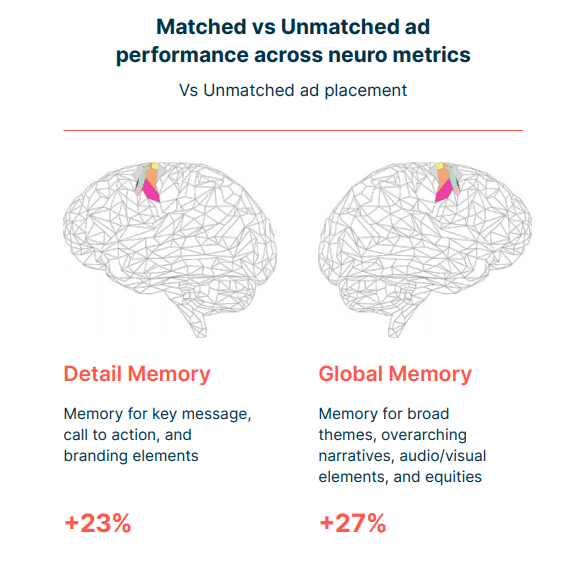 Matched vs Unmatched ad performance across neuro metrics

Vs Unmatched ad placement

Detail Memory

Memory for key message, call to action, and branding elements

+23%

Global Memory

Memory for broad themes, overarching narratives, audio/visual elements, and equities

+27%